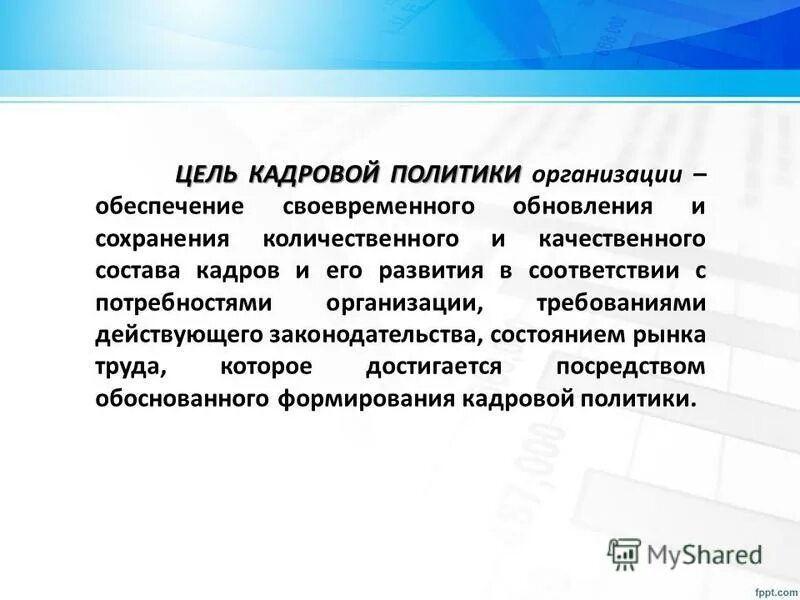 ЦЕЛЬ КАДРОВОЙ ПОЛИТИКИ организации – обеспечение своевременного обновления и сохранения количественного и качественного состава кадров и его развития в соответствии с потребностями организации, требованиями действующего законодательства, состоянием рынка труда, которое достигается посредством обоснованного формирования кадровой политики.

MyShared

fppt.com